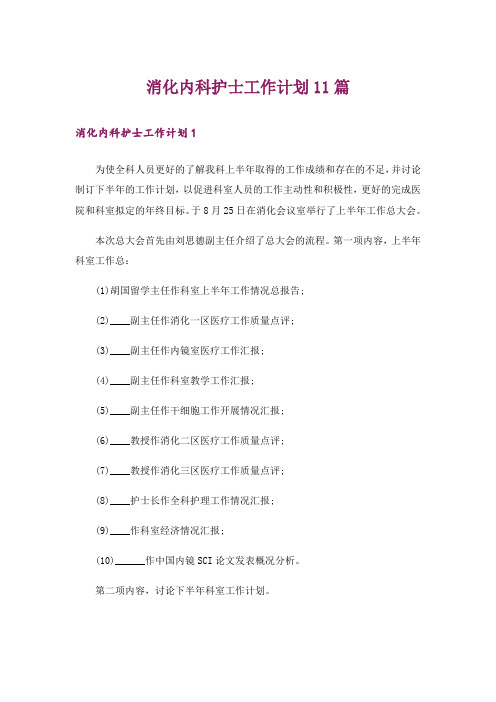 消化内科护士工作计划11篇

消化内科护士工作计划1

为使全科人员更好的了解我科上半年取得的工作成绩和存在的不足，并讨论制订下半年的工作计划，以促进科室人员的工作主动性和积极性，更好的完成医院和科室拟定的年终目标。于8月25日在消化会议室举行了上半年工作总大会。

本次总大会首先由刘思德副主任介绍了总大会的流程。第一项内容，上半年科室工作总：

(1)胡国留学主任作科室上半年工作情况总报告；

(2)____副主任作消化一区医疗工作质量点评；

(3)____副主任作内镜室医疗工作汇报；

(4)____副主任作科室教学工作汇报；

(5)____副主任作干细胞工作开展情况汇报；

(6)____教授作消化二区医疗工作质量点评；

(7)____教授作消化三区医疗工作质量点评；

(8)____护士长作全科护理工作情况汇报；

(9)____作科室经济情况汇报；

(10)______作中国内镜SCI论文发表概况分析。

第二项内容，讨论下半年科室工作计划。